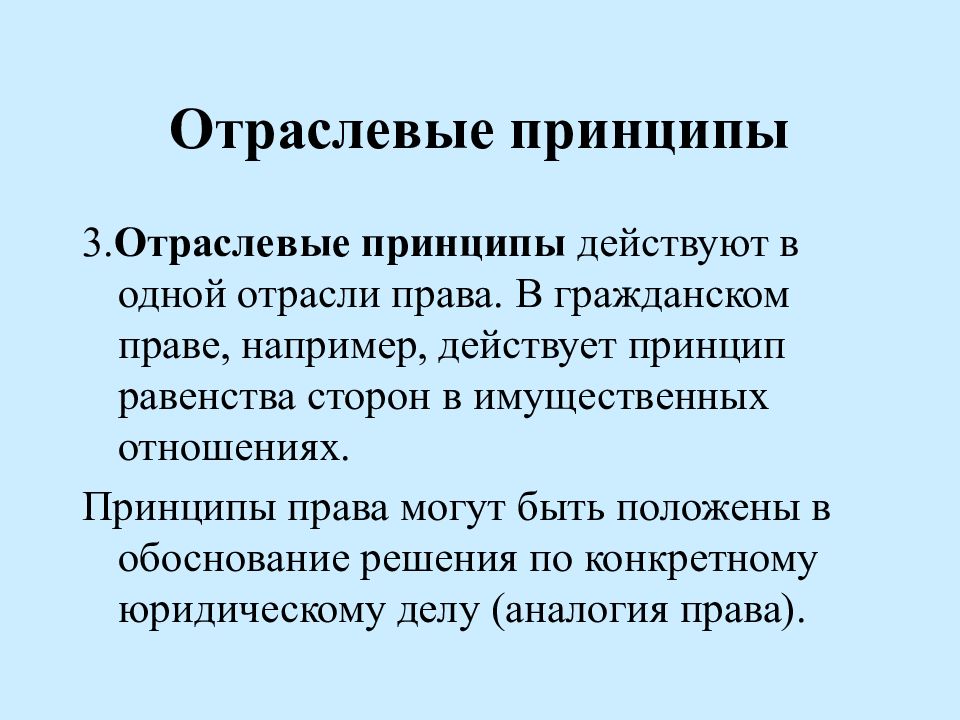 Отраслевые принципы

3.Отраслевые принципы действуют в одной отрасли права. В гражданском праве, например, действует принцип равенства сторон в имущественных отношениях.

Принципы права могут быть положены в обоснование решения по конкретному юридическому делу (аналогия права).